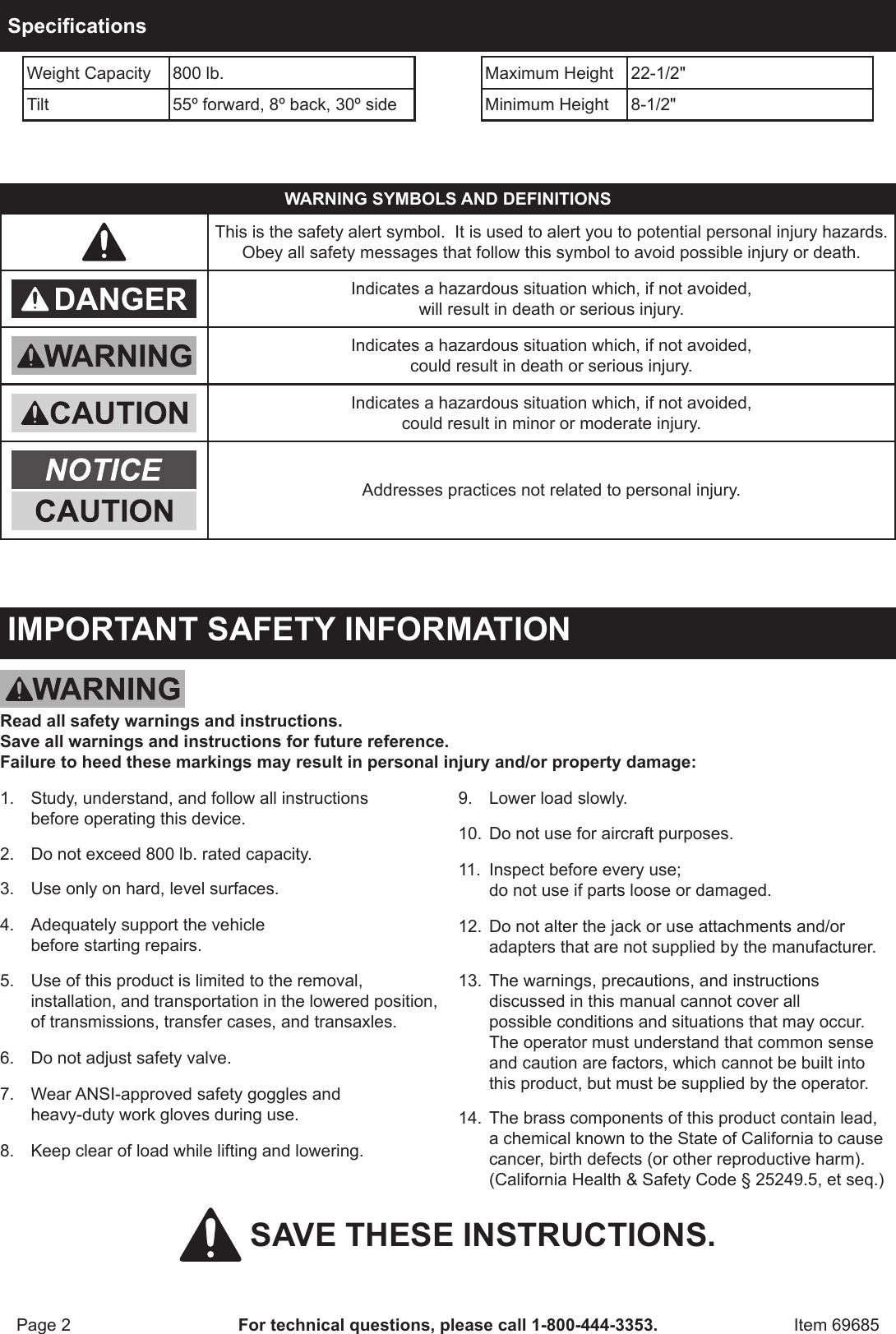 Specifications

| Weight Capacity | 800 lb. |
|---|---|
| Tilt | 55º forward, 8º back, 30º side |

| Maximum Height | 22-1/2" |
|---|---|
| Minimum Height | 8-1/2" |

| WARNING SYMBOLS AND DEFINITIONS | |
|---|---|
| | This is the safety alert symbol. It is used to alert you to potential personal injury hazards. Obey all safety messages that follow this symbol to avoid possible injury or death. |
| DANGER | Indicates a hazardous situation which, if not avoided, will result in death or serious injury. |
| WARNING | Indicates a hazardous situation which, if not avoided, could result in death or serious injury. |
| CAUTION | Indicates a hazardous situation which, if not avoided, could result in minor or moderate injury. |
| NOTICE CAUTION | Addresses practices not related to personal injury. |

IMPORTANT SAFETY INFORMATION

WARNING

Read all safety warnings and instructions.
Save all warnings and instructions for future reference.
Failure to heed these markings may result in personal injury and/or property damage:

1. Study, understand, and follow all instructions before operating this device.

2. Do not exceed 800 lb. rated capacity.

3. Use only on hard, level surfaces.

4. Adequately support the vehicle before starting repairs.

5. Use of this product is limited to the removal, installation, and transportation in the lowered position, of transmissions, transfer cases, and transaxles.

6. Do not adjust safety valve.

7. Wear ANSI-approved safety goggles and heavy-duty work gloves during use.

8. Keep clear of load while lifting and lowering.

9. Lower load slowly.

10. Do not use for aircraft purposes.

11. Inspect before every use; do not use if parts loose or damaged.

12. Do not alter the jack or use attachments and/or adapters that are not supplied by the manufacturer.

13. The warnings, precautions, and instructions discussed in this manual cannot cover all possible conditions and situations that may occur. The operator must understand that common sense and caution are factors, which cannot be built into this product, but must be supplied by the operator.

14. The brass components of this product contain lead, a chemical known to the State of California to cause cancer, birth defects (or other reproductive harm). (California Health & Safety Code § 25249.5, et seq.)

SAVE THESE INSTRUCTIONS.

Page 2 For technical questions, please call 1-800-444-3353. Item 69685